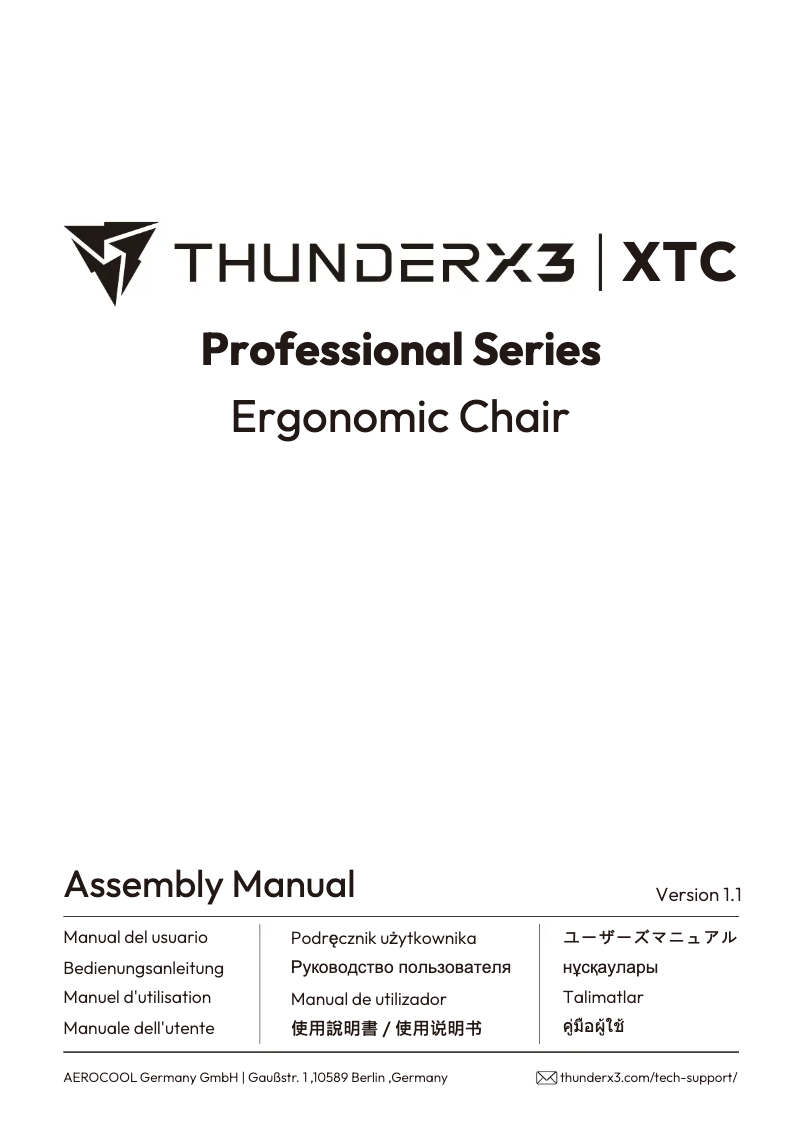 THUNDERX3 | XTC

Professional Series

Ergonomic Chair

Assembly Manual

Version 1.1

Manual del usuario
Bedienungsanleitung
Manuel d'utilisation
Manuale dell'utente

Podręcznik użytkownika
Руководство пользователя
Manual de utilizador
使用說明書 / 使用说明书

ユーザーズマニュアル
нұсқаулары
Talimatlar
คู่มือผู้ใช้

AEROCOOL Germany GmbH | Gaußstr. 1 ,10589 Berlin ,Germany

thunderx3.com/tech-support/